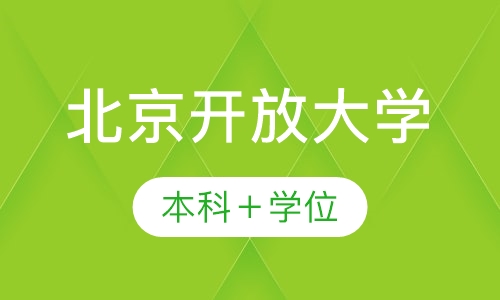 北京开放大学

本科＋学位